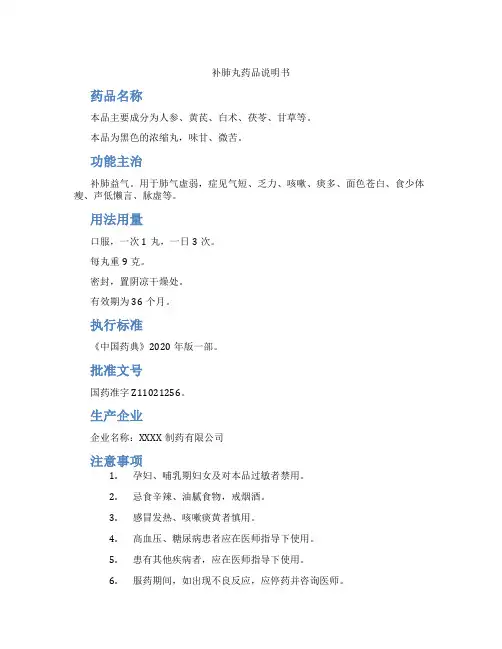 补肺丸药品说明书

药品名称

本品主要成分为人参、黄芪、白术、茯苓、甘草等。

本品为黑色的浓缩丸，味甘、微苦。

功能主治

补肺益气。用于肺气虚弱，症见气短、乏力、咳嗽、痰多、面色苍白、食少体瘦、声低懒言、脉虚等。

用法用量

口服，一次 1 丸，一日 3 次。

每丸重 9 克。

密封，置阴凉干燥处。

有效期为 36 个月。

执行标准

《中国药典》2020 年版一部。

批准文号

国药准字 Z11021256。

生产企业

企业名称：XXXX 制药有限公司

注意事项

1. 孕妇、哺乳期妇女及对本品过敏者禁用。

2. 忌食辛辣、油腻食物，戒烟酒。

3. 感冒发热、咳嗽痰黄者慎用。

4. 高血压、糖尿病患者应在医师指导下使用。

5. 患有其他疾病者，应在医师指导下使用。

6. 服药期间，如出现不良反应，应停药并咨询医师。